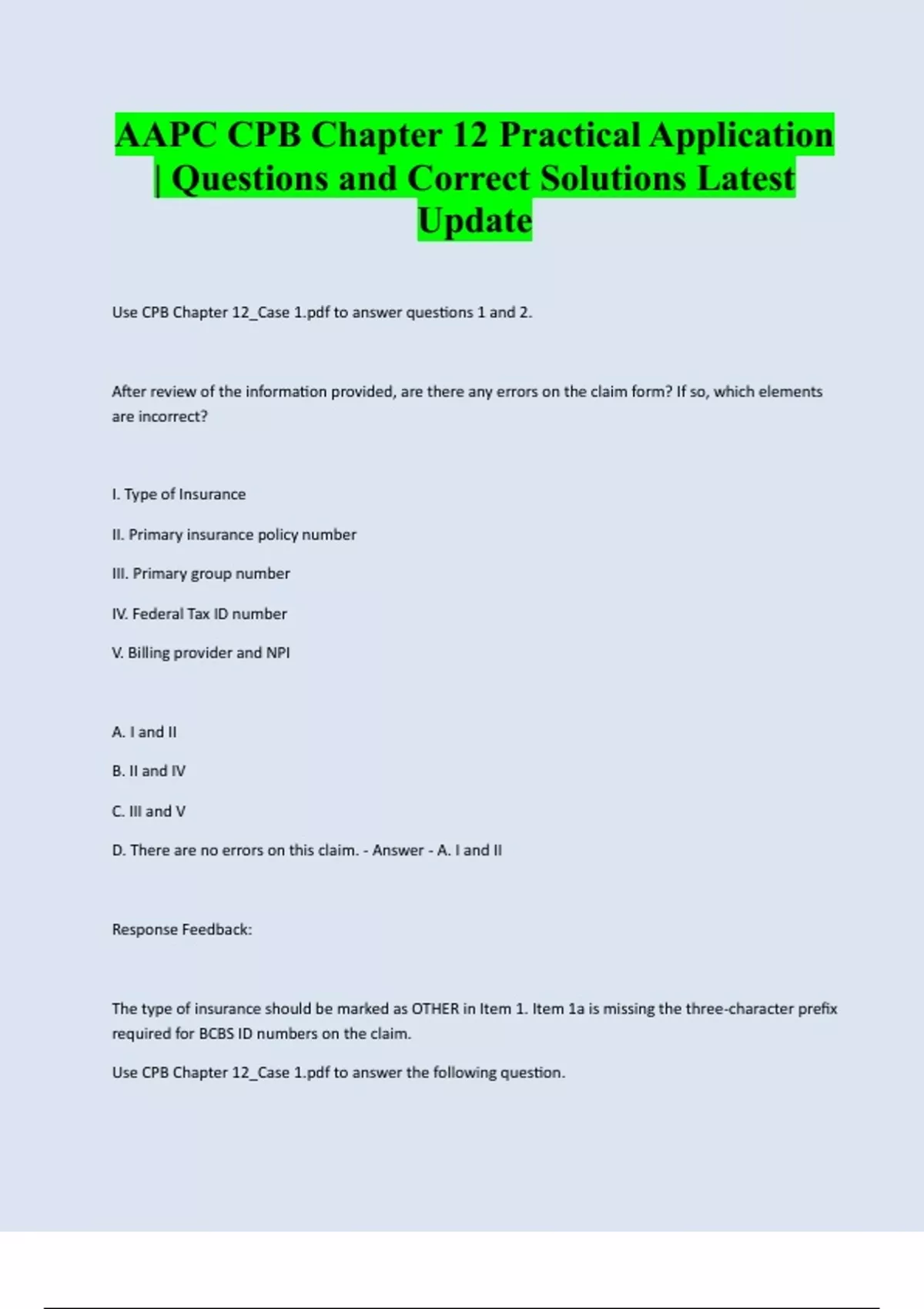 AAPC CPB Chapter 12 Practical Application | Questions and Correct Solutions Latest Update

Use CPB Chapter 12_Case 1.pdf to answer questions 1 and 2.

After review of the information provided, are there any errors on the claim form? If so, which elements are incorrect?

I. Type of Insurance

II. Primary insurance policy number

III. Primary group number

IV. Federal Tax ID number

V. Billing provider and NPI

A. I and II

B. II and IV

C. III and V

D. There are no errors on this claim. - Answer - A. I and II

Response Feedback:

The type of insurance should be marked as OTHER in Item 1. Item 1a is missing the three-character prefix required for BCBS ID numbers on the claim.

Use CPB Chapter 12_Case 1.pdf to answer the following question.